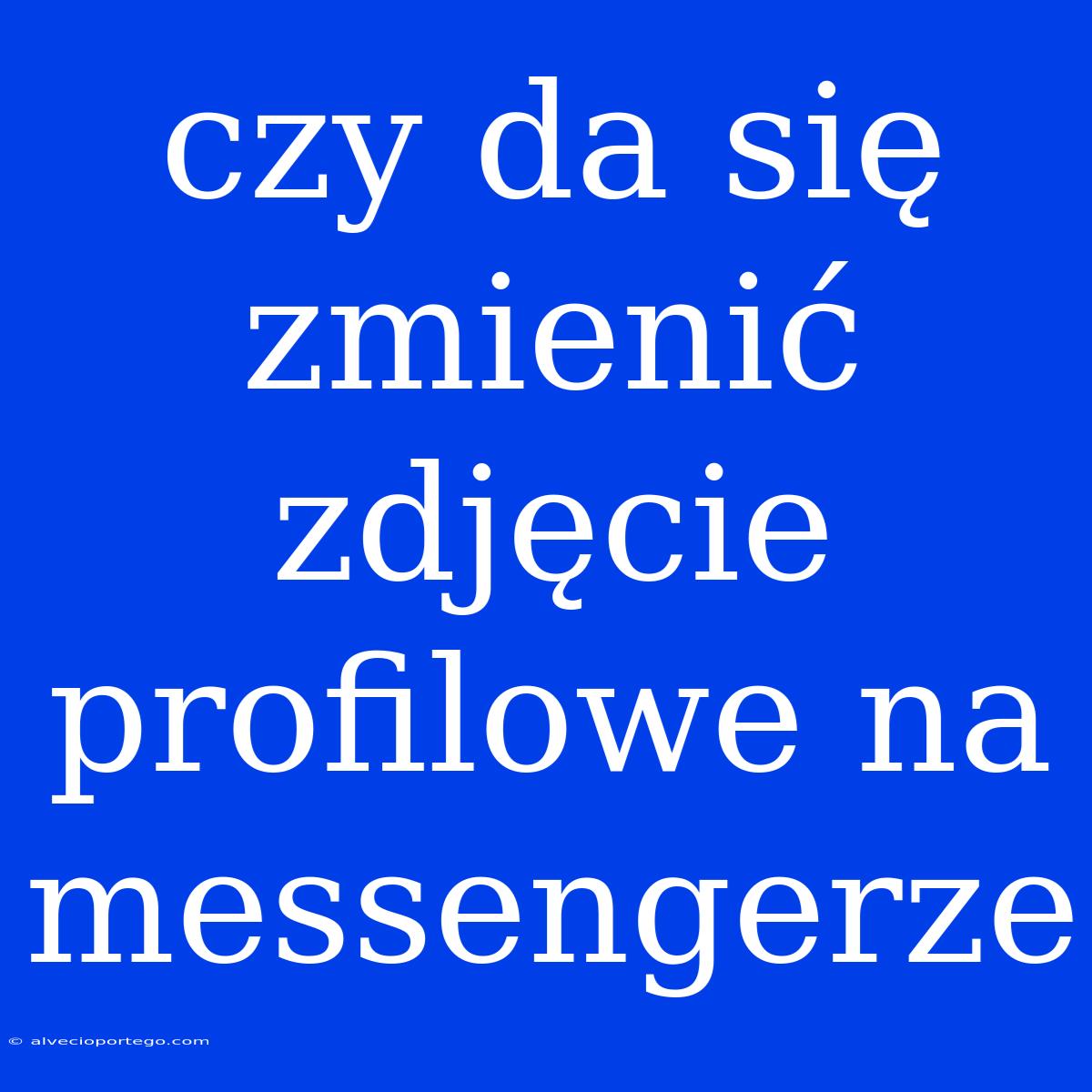 czy da się zmienić zdjęcie profilowe na messengerze

© alvecioportego.com